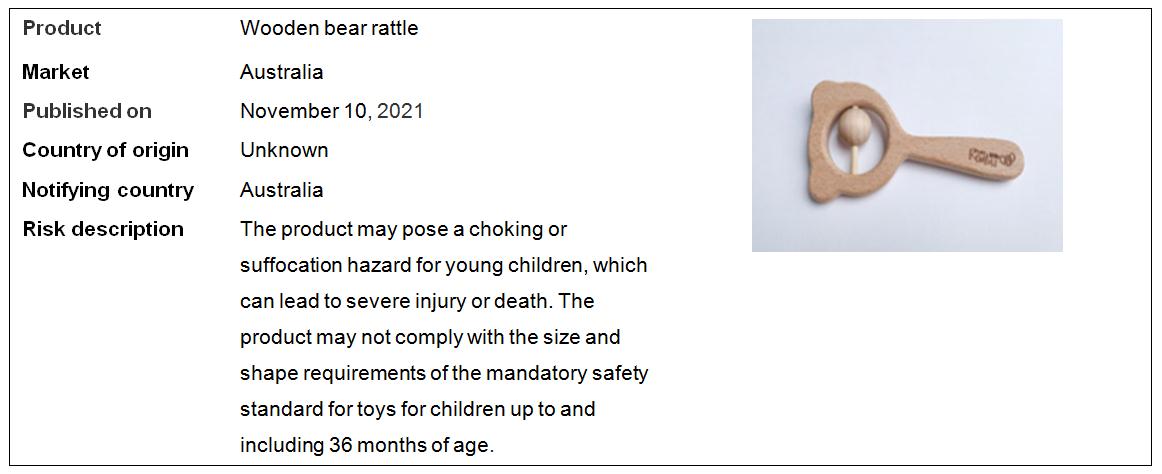 Product
Wooden bear rattle

Market
Australia

Published on
November 10, 2021

Country of origin
Unknown

Notifying country
Australia

Risk description
The product may pose a choking or suffocation hazard for young children, which can lead to severe injury or death. The product may not comply with the size and shape requirements of the mandatory safety standard for toys for children up to and including 36 months of age.